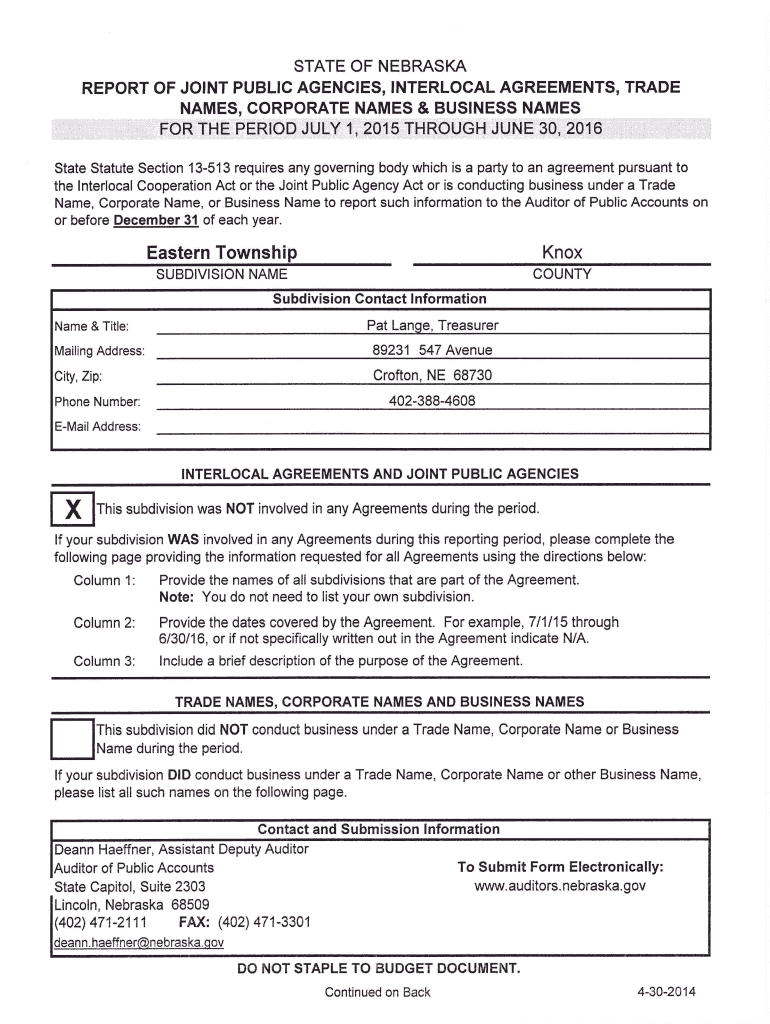 STATE OF NEBRASKA
REPORT OF JOINT PUBLIC AGENCIES, INTERLOCAL AGREEMENTS, TRADE NAMES, CORPORATE NAMES & BUSINESS NAMES
FOR THE PERIOD JULY 1, 2015 THROUGH JUNE 30, 2016

State Statute Section 13-513 requires any governing body which is a party to an agreement pursuant to the Interlocal Cooperation Act or the Joint Public Agency Act or is conducting business under a Trade Name, Corporate Name, or Business Name to report such information to the Auditor of Public Accounts on or before December 31 of each year.

Eastern Township
SUBDIVISION NAME

Knox
COUNTY

Subdivision Contact Information

Name & Title: Pat Lange, Treasurer
Mailing Address: 89231 547 Avenue
City, Zip: Crofton, NE 68730
Phone Number: 402-388-4608
E-Mail Address:

INTERLOCAL AGREEMENTS AND JOINT PUBLIC AGENCIES

X This subdivision was NOT involved in any Agreements during the period.

If your subdivision WAS involved in any Agreements during this reporting period, please complete the following page providing the information requested for all Agreements using the directions below:

Column 1: Provide the names of all subdivisions that are part of the Agreement.
Note: You do not need to list your own subdivision.

Column 2: Provide the dates covered by the Agreement. For example, 7/1/15 through 6/30/16, or if not specifically written out in the Agreement indicate N/A.

Column 3: Include a brief description of the purpose of the Agreement.

TRADE NAMES, CORPORATE NAMES AND BUSINESS NAMES

This subdivision did NOT conduct business under a Trade Name, Corporate Name or Business Name during the period.

If your subdivision DID conduct business under a Trade Name, Corporate Name or other Business Name, please list all such names on the following page.

Contact and Submission Information

Deann Haeffner, Assistant Deputy Auditor
Auditor of Public Accounts
State Capitol, Suite 2303
Lincoln, Nebraska 68509
(402) 471-2111 FAX: (402) 471-3301
deann.haeffner@nebraska.gov

To Submit Form Electronically:
www.auditors.nebraska.gov

DO NOT STAPLE TO BUDGET DOCUMENT.

Continued on Back

4-30-2014